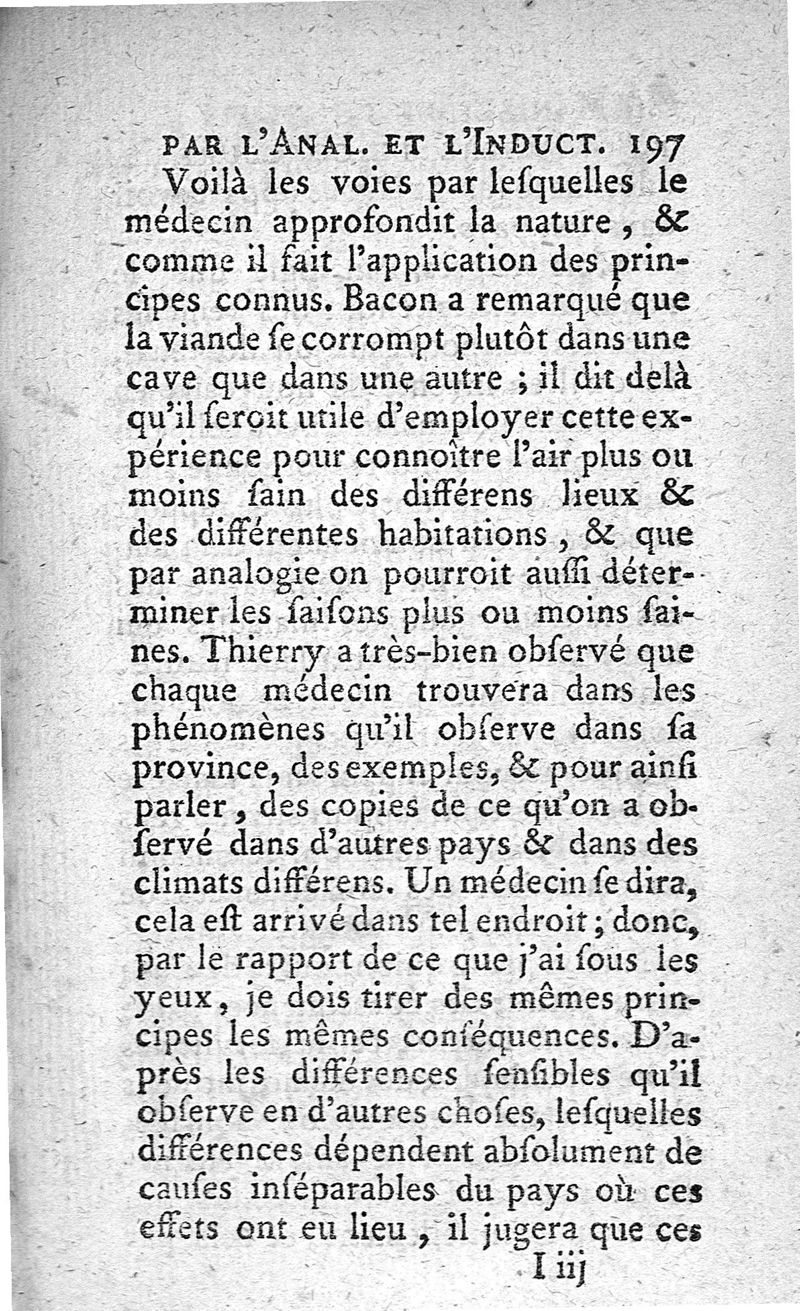 PAR L'ANAL. ET L'INDUCT. 197

Voilà les voies par lesquelles le médecin approfondit la nature, & comme il fait l'application des principes connus. Bacon a remarqué que la viande se corrompt plutôt dans une cave que dans une autre ; il dit delà qu'il seroit utile d'employer cette expérience pour connoître l'air plus ou moins sain des différens lieux & des différentes habitations, & que par analogie on pourroit aussi déterminer les saisons plus ou moins saines. Thierry a très-bien observé que chaque médecin trouvera dans les phénomènes qu'il observe dans sa province, des exemples, & pour ainsi parler, des copies de ce qu'on a observé dans d'autres pays & dans des climats différens. Un médecin se dira, cela est arrivé dans tel endroit ; donc, par le rapport de ce que j'ai sous les yeux, je dois tirer des mêmes principes les mêmes conséquences. D'après les différences sensibles qu'il observe en d'autres choses, lesquelles différences dépendent absolument de causes inséparables du pays où ces effets ont eu lieu, il jugera que ces

I iij